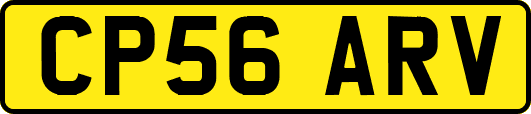 CP56 ARV